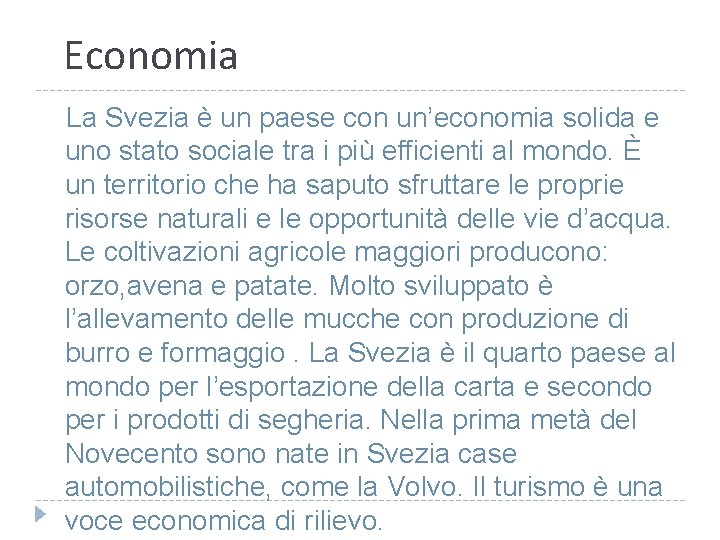 Economia

La Svezia è un paese con un’economia solida e uno stato sociale tra i più efficienti al mondo. È un territorio che ha saputo sfruttare le proprie risorse naturali e le opportunità delle vie d’acqua. Le coltivazioni agricole maggiori producono: orzo,avena e patate. Molto sviluppato è l’allevamento delle mucche con produzione di burro e formaggio . La Svezia è il quarto paese al mondo per l’esportazione della carta e secondo per i prodotti di segheria. Nella prima metà del Novecento sono nate in Svezia case automobilistiche, come la Volvo. Il turismo è una voce economica di rilievo.